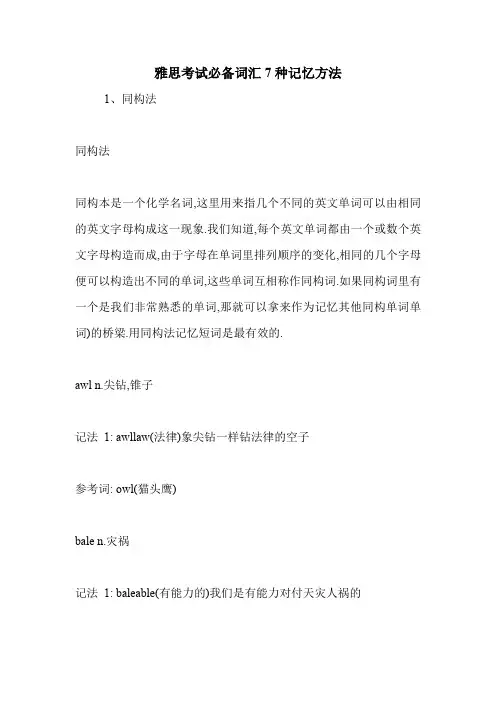 雅思考试必备词汇 7 种记忆方法

1、同构法

同构法

同构本是一个化学名词,这里用来指几个不同的英文单词可以由相同的英文字母构成这一现象.我们知道,每个英文单词都由一个或数个英文字母构造而成,由于字母在单词里排列顺序的变化,相同的几个字母便可以构造出不同的单词,这些单词互相称作同构词.如果同构词里有一个是我们非常熟悉的单词,那就可以拿来作为记忆其他同构单词单词)的桥梁.用同构法记忆短词是最有效的.

awl n.尖钻,锥子

记法 1: awllaw(法律)象尖钻一样钻法律的空子

参考词: owl(猫头鹰)

bale n.灾祸

记法 1: baleable(有能力的)我们是有能力对付天灾人祸的